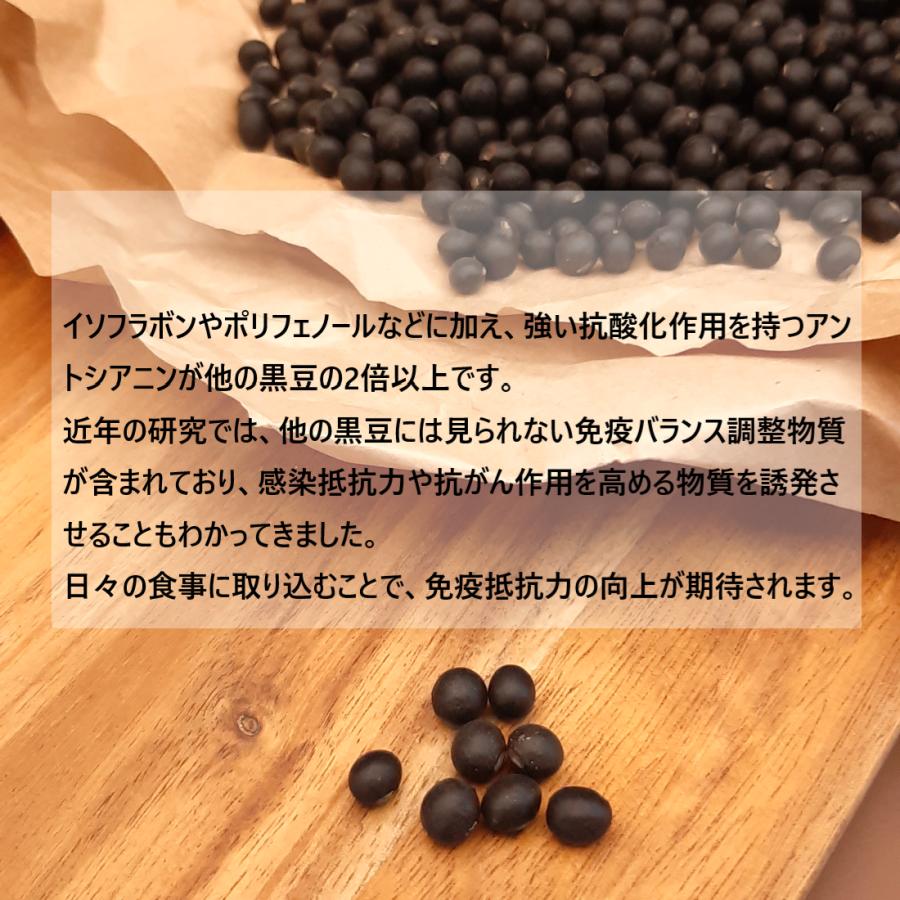 イソフラボンやポリフェノールなどに加え、強い抗酸化作用を持つアントシアニンが他の黒豆の2倍以上です。
近年の研究では、他の黒豆には見られない免疫バランス調整物質が含まれており、感染抵抗力や抗がん作用を高める物質を誘発させることもわかってきました。
日々の食事に取り込むことで、免疫抵抗力の向上が期待されます。